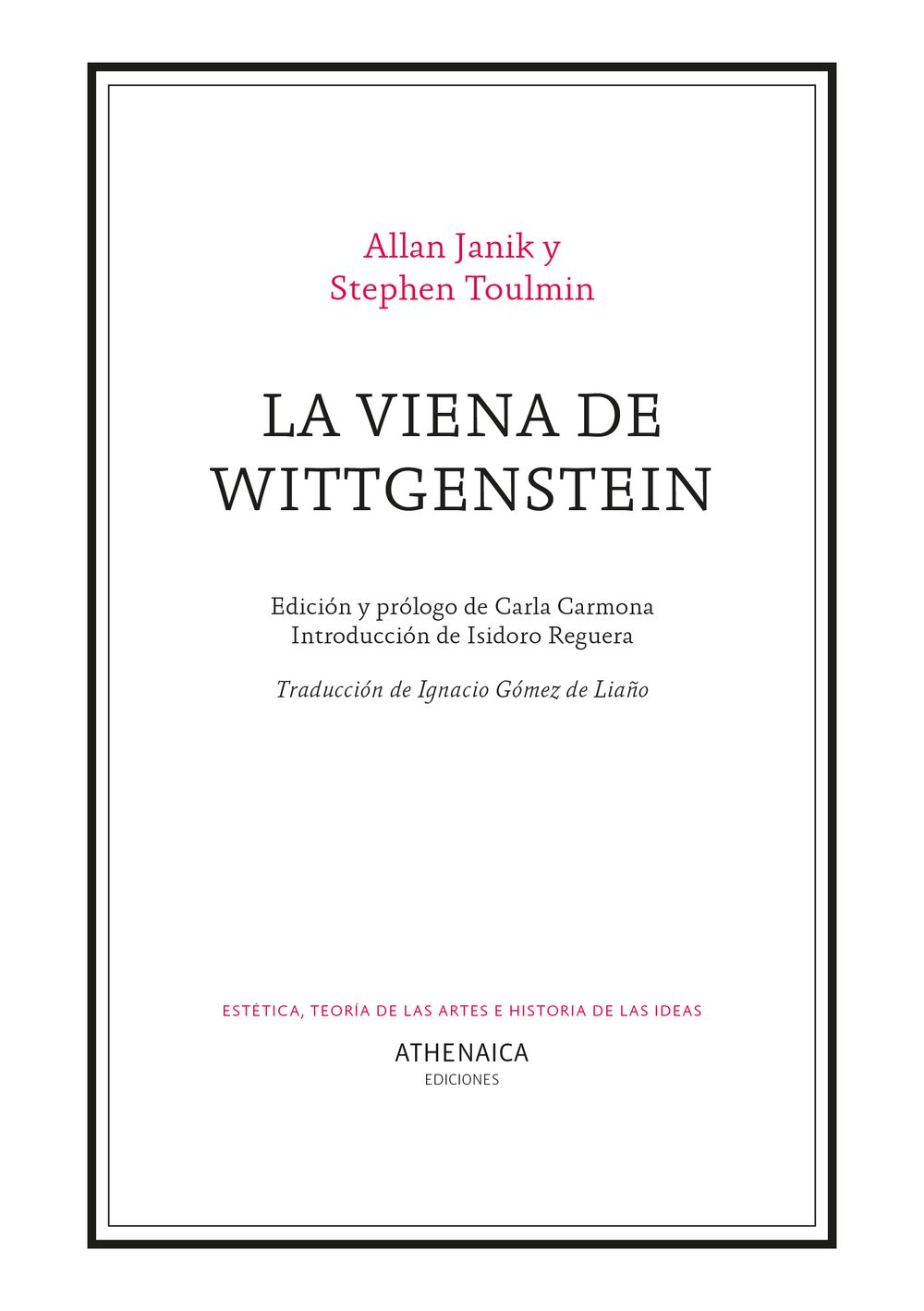 Allan Janik y
Stephen Toulmin

LA VIENA DE
WITTGENSTEIN

Edición y prólogo de Carla Carmona
Introducción de Isidoro Reguera

Traducción de Ignacio Gómez de Liaño

ESTÉTICA, TEORÍA DE LAS ARTES E HISTORIA DE LAS IDEAS

ATHENAICA
EDICIONES